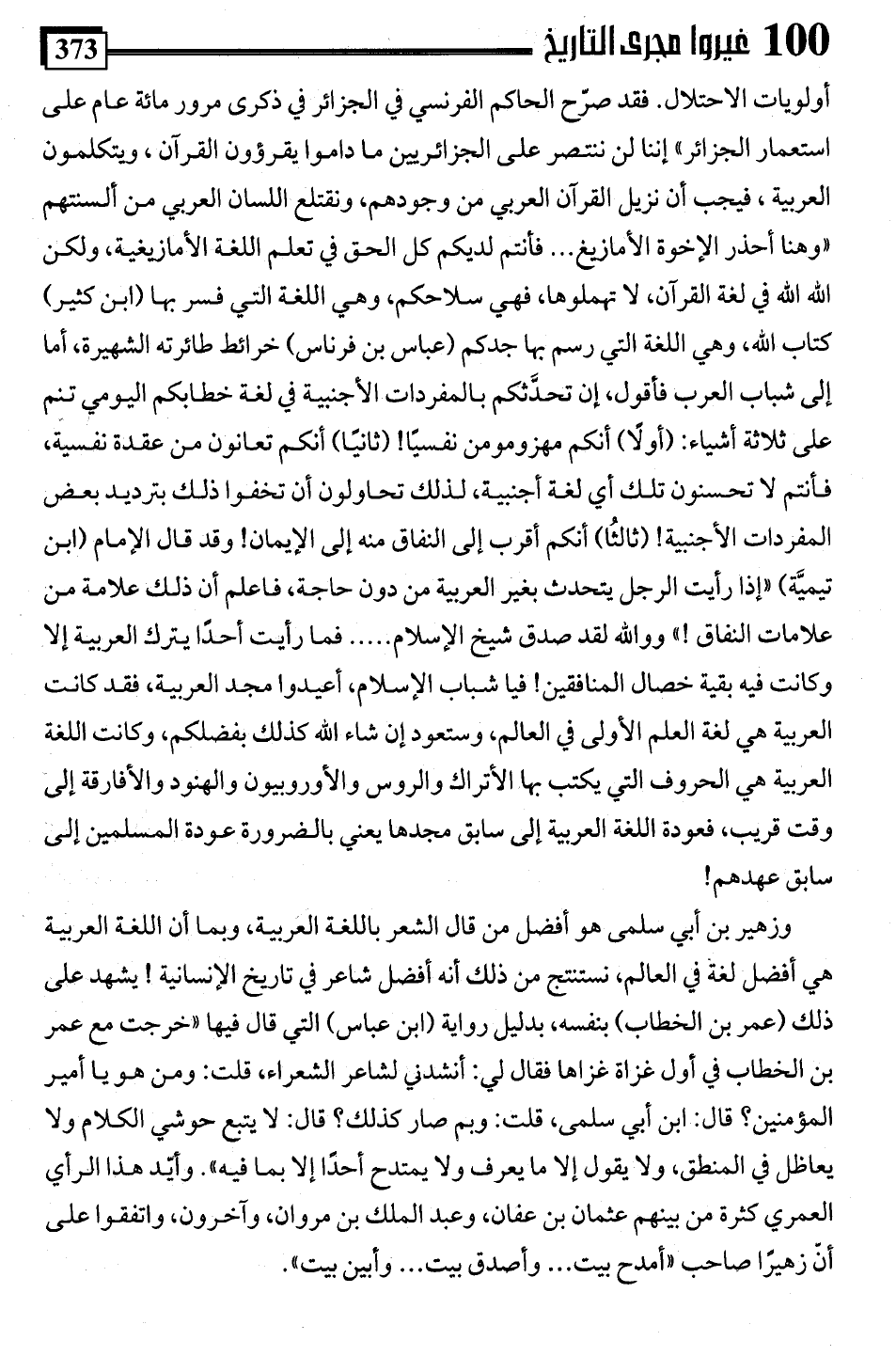 100 غيروا مجرى التاريخ 373

أولويات الاحتلال. فقد صرّح الحاكم الفرنسي في الجزائر في ذكرى مرور مائة عام على استعمار الجزائر» إننا لن ننتصر على الجزائريين ما داموا يقرؤون القرآن ، ويتكلمون العربية ، فيجب أن نزيل القرآن العربي من وجودهم، ونقتلع اللسان العربي من ألسنتهم «وهنا أحذر الإخوة الأمازيغ... فأنتم لديكم كل الحق في تعلم اللغة الأمازيغية، ولكن الله الله في لغة القرآن، لا تهملوها، فهي سلاحكم، وهي اللغة التي فسر بها (ابن كثير) كتاب الله، وهي اللغة التي رسم بها جدكم (عباس بن فرناس) خرائط طائرته الشهيرة، أما إلى شباب العرب فأقول، إن تحدُّثكم بالمفردات الأجنبية في لغة خطابكم اليومي تنم على ثلاثة أشياء: (أولًا) أنكم مهزومومن نفسيًا! (ثانيًا) أنكم تعانون من عقدة نفسية، فأنتم لا تحسنون تلك أي لغة أجنبية، لذلك تحاولون أن تخفوا ذلك بترديد بعض المفردات الأجنبية! (ثالثًا) أنكم أقرب إلى النفاق منه إلى الإيمان! وقد قال الإمام (ابن تيميَّة) «إذا رأيت الرجل يتحدث بغير العربية من دون حاجة، فاعلم أن ذلك علامة من علامات النفاق !» ووالله لقد صدق شيخ الإسلام..... فما رأيت أحدًا يترك العربية إلا وكانت فيه بقية خصال المنافقين! فيا شباب الإسلام، أعيدوا مجد العربية، فقد كانت العربية هي لغة العلم الأولى في العالم، وستعود إن شاء الله كذلك بفضلكم، وكانت اللغة العربية هي الحروف التي يكتب بها الأتراك والروس والأوروبيون والهنود والأفارقة إلى وقت قريب، فعودة اللغة العربية إلى سابق مجدها يعني بالضرورة عودة المسلمين إلى سابق عهدهم!

وزهير بن أبي سلمى هو أفضل من قال الشعر باللغة العربية، وبما أن اللغة العربية هي أفضل لغة في العالم، نستنتج من ذلك أنه أفضل شاعر في تاريخ الإنسانية ! يشهد على ذلك (عمر بن الخطاب) بنفسه، بدليل رواية (ابن عباس) التي قال فيها «خرجت مع عمر بن الخطاب في أول غزاة غزاها فقال لي: أنشدني لشاعر الشعراء، قلت: ومن هو يا أمير المؤمنين؟ قال: ابن أبي سلمى، قلت: وبم صار كذلك؟ قال: لا يتبع حوشي الكلام ولا يعاظل في المنطق، ولا يقول إلا ما يعرف ولا يمتدح أحدًا إلا بما فيه». وأيّد هذا الرأي العمري كثرة من بينهم عثمان بن عفان، وعبد الملك بن مروان، وآخرون، واتفقوا على أنّ زهيرًا صاحب «أمدح بيت... وأصدق بيت... وأبين بيت».